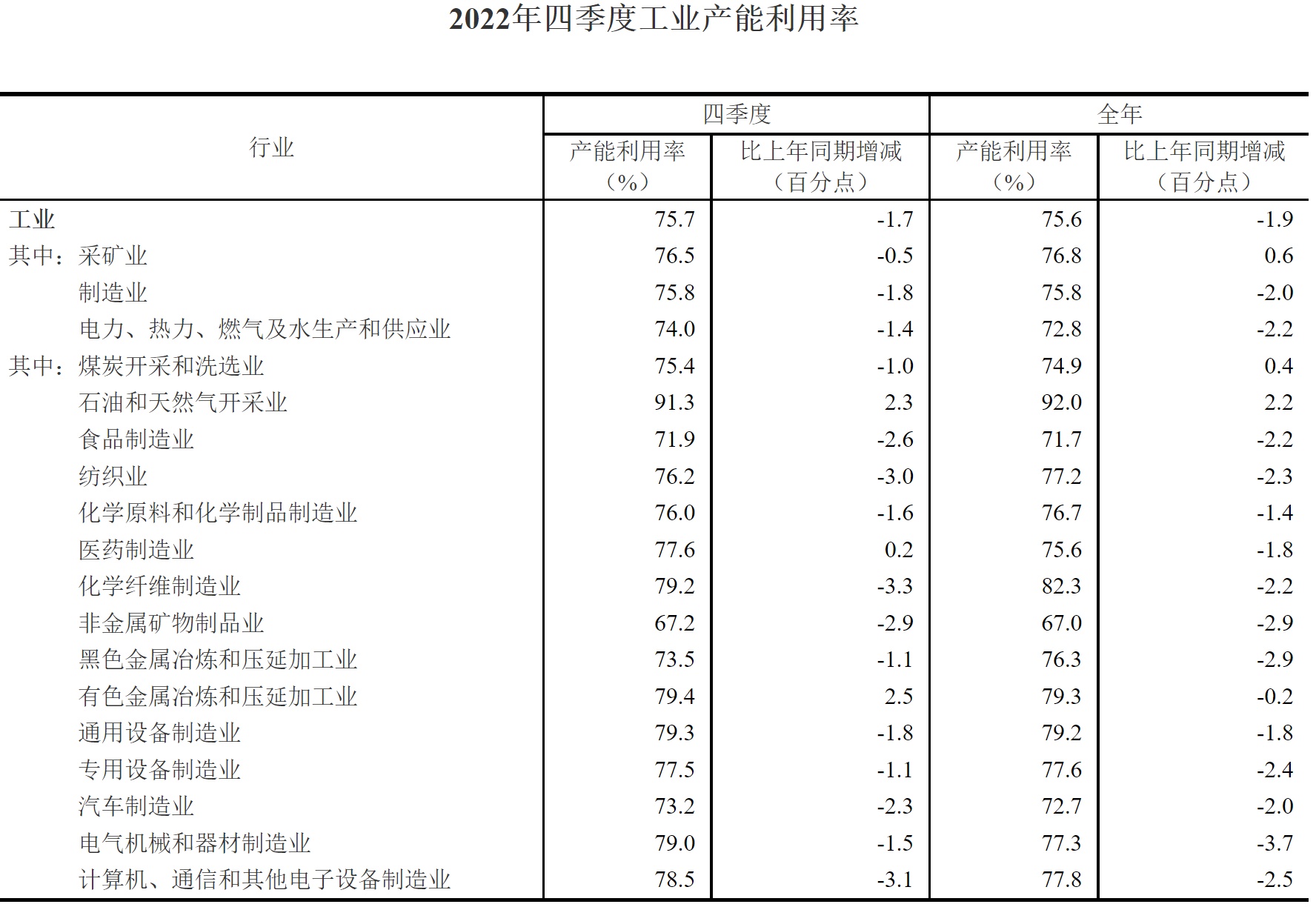 2022年四季度工业产能利用率

| 行业 | 四季度 产能利用率（%） | 四季度 比上年同期增减（百分点） | 全年 产能利用率（%） | 全年 比上年同期增减（百分点） |
|---|---|---|---|---|
| 工业 | 75.7 | -1.7 | 75.6 | -1.9 |
| 其中：采矿业 | 76.5 | -0.5 | 76.8 | 0.6 |
| 制造业 | 75.8 | -1.8 | 75.8 | -2.0 |
| 电力、热力、燃气及水生产和供应业 | 74.0 | -1.4 | 72.8 | -2.2 |
| 其中：煤炭开采和洗选业 | 75.4 | -1.0 | 74.9 | 0.4 |
| 石油和天然气开采业 | 91.3 | 2.3 | 92.0 | 2.2 |
| 食品制造业 | 71.9 | -2.6 | 71.7 | -2.2 |
| 纺织业 | 76.2 | -3.0 | 77.2 | -2.3 |
| 化学原料和化学制品制造业 | 76.0 | -1.6 | 76.7 | -1.4 |
| 医药制造业 | 77.6 | 0.2 | 75.6 | -1.8 |
| 化学纤维制造业 | 79.2 | -3.3 | 82.3 | -2.2 |
| 非金属矿物制品业 | 67.2 | -2.9 | 67.0 | -2.9 |
| 黑色金属冶炼和压延加工业 | 73.5 | -1.1 | 76.3 | -2.9 |
| 有色金属冶炼和压延加工业 | 79.4 | 2.5 | 79.3 | -0.2 |
| 通用设备制造业 | 79.3 | -1.8 | 79.2 | -1.8 |
| 专用设备制造业 | 77.5 | -1.1 | 77.6 | -2.4 |
| 汽车制造业 | 73.2 | -2.3 | 72.7 | -2.0 |
| 电气机械和器材制造业 | 79.0 | -1.5 | 77.3 | -3.7 |
| 计算机、通信和其他电子设备制造业 | 78.5 | -3.1 | 77.8 | -2.5 |